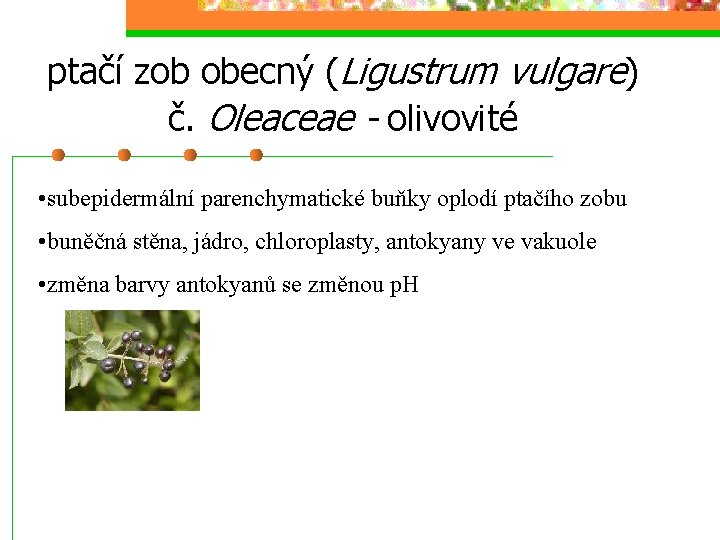 ptačí zob obecný (Ligustrum vulgare)
č. Oleaceae - olivovité

•subepidermální parenchymatické buňky oplodí ptačího zobu

•buněčná stěna, jádro, chloroplasty, antokyany ve vakuole

•změna barvy antokyanů se změnou pH